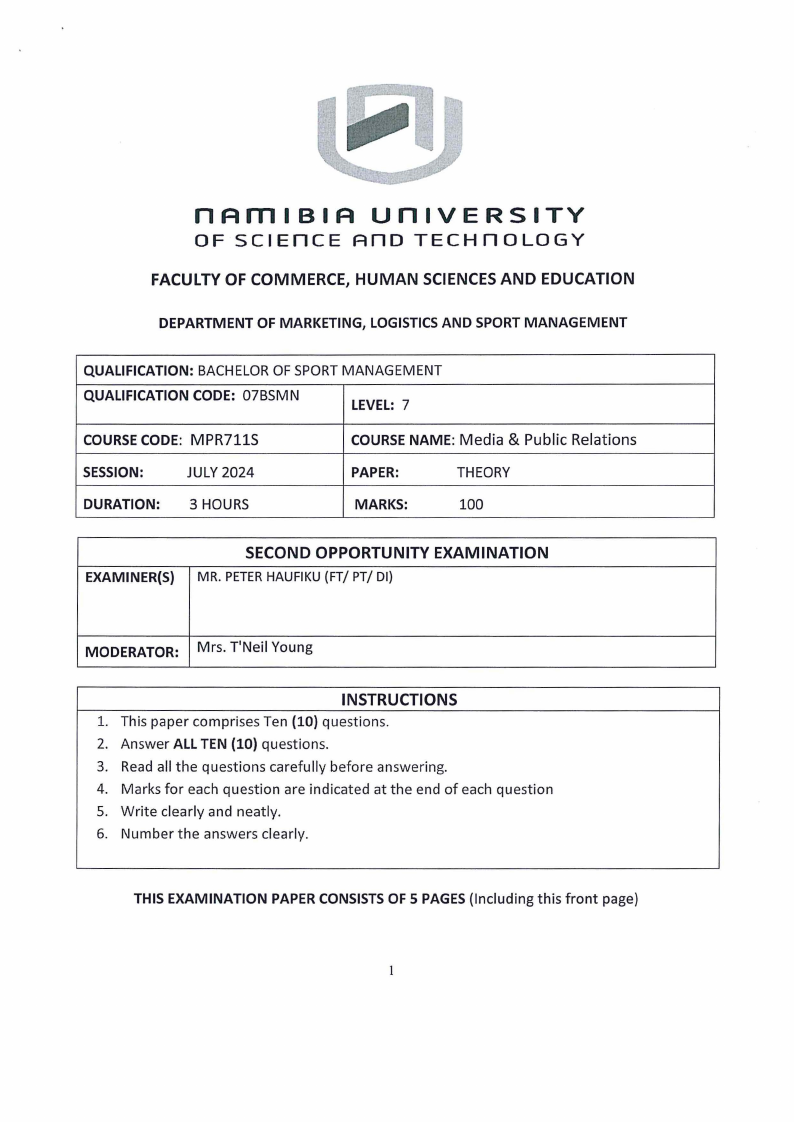 NAMIBIA UNIVERSITY
OF SCIENCE AND TECHNOLOGY

FACULTY OF COMMERCE, HUMAN SCIENCES AND EDUCATION

DEPARTMENT OF MARKETING, LOGISTICS AND SPORT MANAGEMENT

| QUALIFICATION: BACHELOR OF SPORT MANAGEMENT | |
|---|---|
| QUALIFICATION CODE: 07BSMN | LEVEL: 7 |
| COURSE CODE: MPR711S | COURSE NAME: Media & Public Relations |
| SESSION: JULY 2024 | PAPER: THEORY |
| DURATION: 3 HOURS | MARKS: 100 |

| SECOND OPPORTUNITY EXAMINATION | |
|---|---|
| EXAMINER(S) | MR. PETER HAUFIKU (FT/ PT/ DI) |
| MODERATOR: | Mrs. T'Neil Young |

INSTRUCTIONS
1. This paper comprises Ten (10) questions.
2. Answer ALL TEN (10) questions.
3. Read all the questions carefully before answering.
4. Marks for each question are indicated at the end of each question
5. Write clearly and neatly.
6. Number the answers clearly.

THIS EXAMINATION PAPER CONSISTS OF 5 PAGES (Including this front page)

1